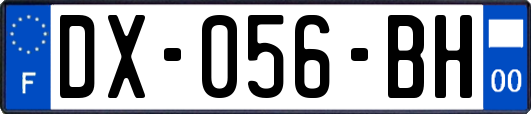 F

DX-056-BH

00